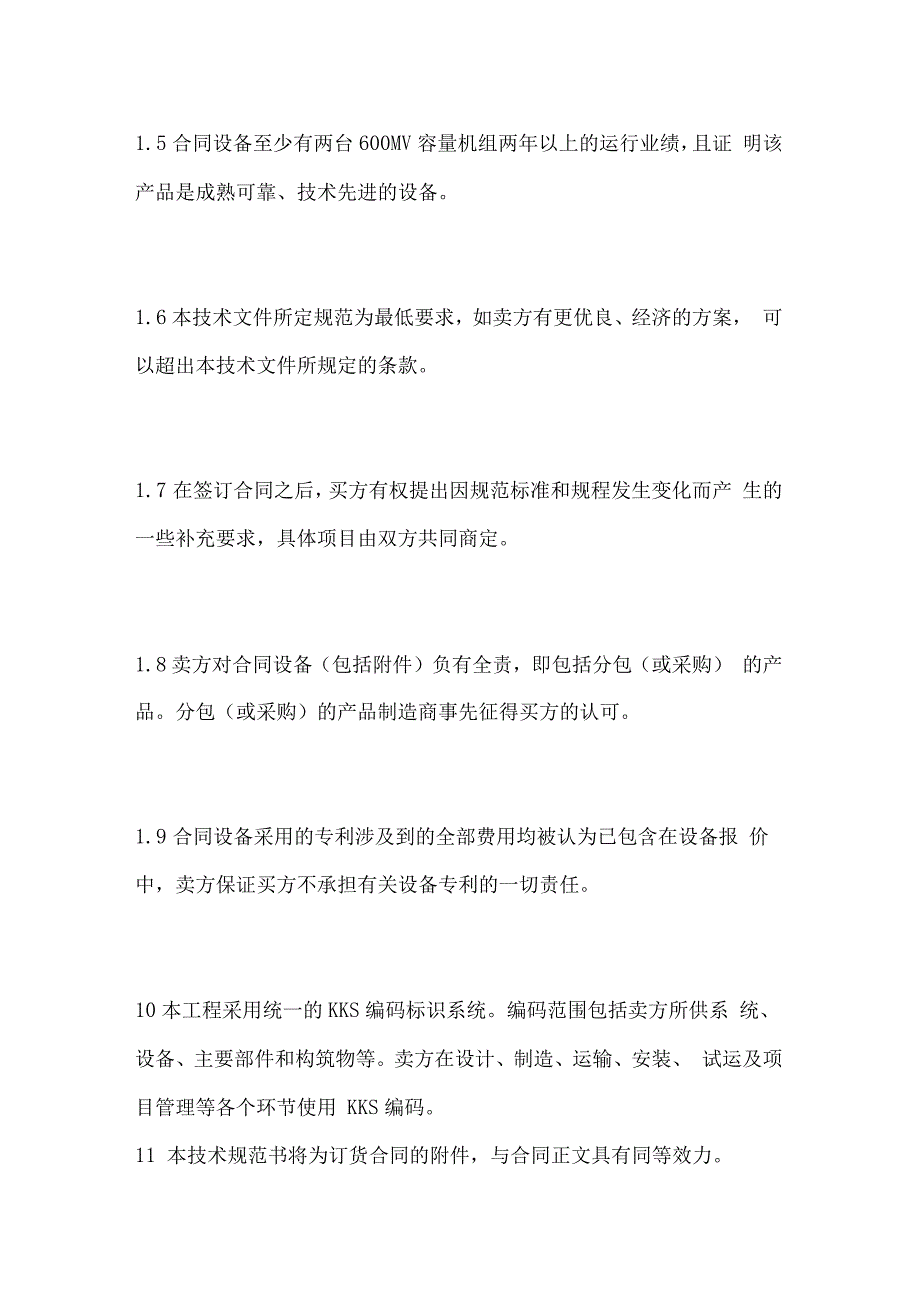 1.5 合同设备至少有两台 600MV 容量机组两年以上的运行业绩，且证 明该产品是成熟可靠、技术先进的设备。

1.6 本技术文件所定规范为最低要求，如卖方有更优良、经济的方案， 可以超出本技术文件所规定的条款。

1.7 在签订合同之后，买方有权提出因规范标准和规程发生变化而产 生的一些补充要求，具体项目由双方共同商定。

1.8 卖方对合同设备（包括附件）负有全责，即包括分包（或采购） 的产品。分包（或采购）的产品制造商事先征得买方的认可。

1.9 合同设备采用的专利涉及到的全部费用均被认为已包含在设备报 价中，卖方保证买方不承担有关设备专利的一切责任。

10 本工程采用统一的 KKS 编码标识系统。编码范围包括卖方所供系 统、设备、主要部件和构筑物等。卖方在设计、制造、运输、安装、 试运及项目管理等各个环节使用 KKS 编码。
11 本技术规范书将为订货合同的附件，与合同正文具有同等效力。